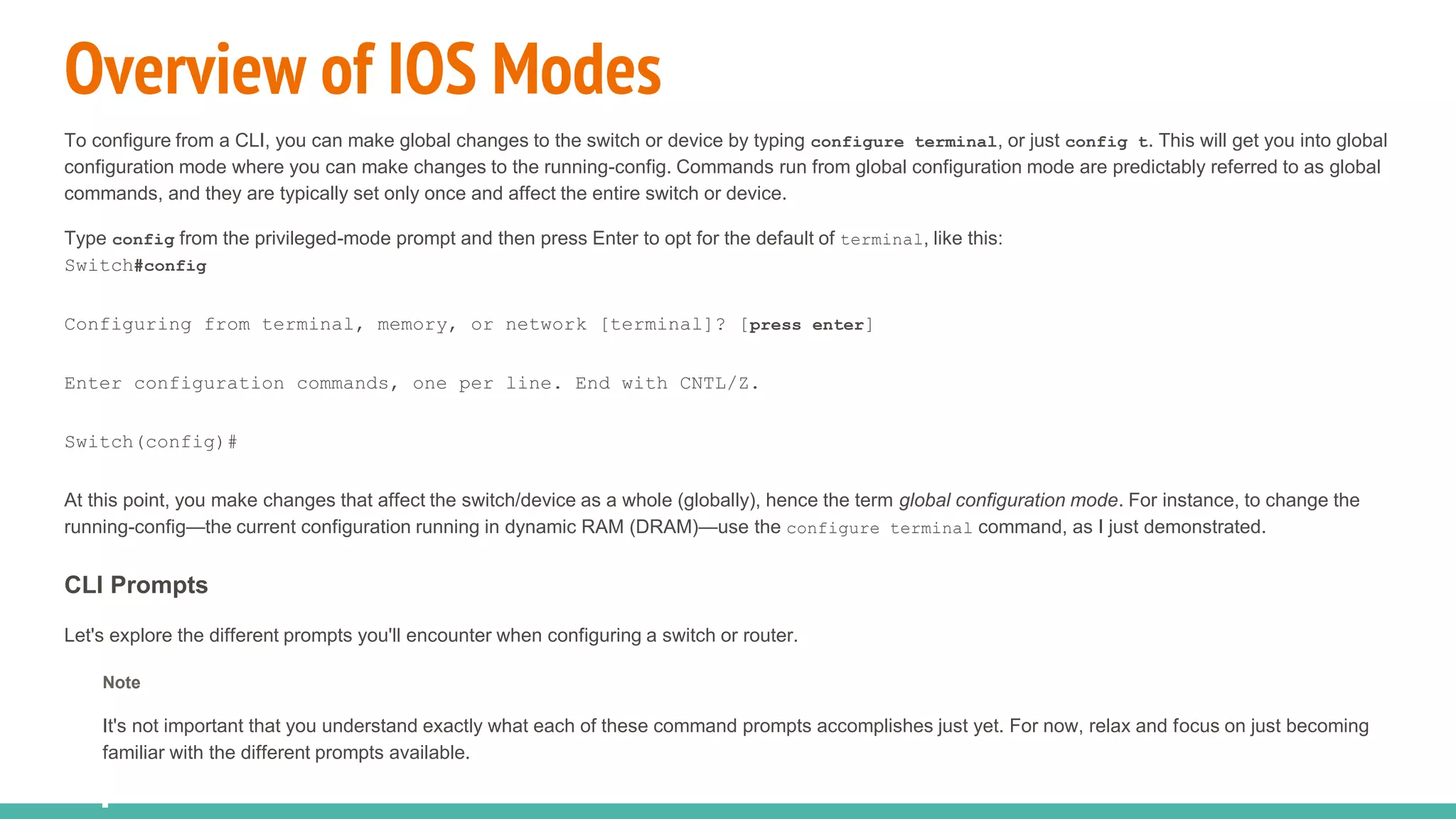 Overview of IOS Modes

To configure from a CLI, you can make global changes to the switch or device by typing configure terminal, or just config t. This will get you into global configuration mode where you can make changes to the running-config. Commands run from global configuration mode are predictably referred to as global commands, and they are typically set only once and affect the entire switch or device.

Type config from the privileged-mode prompt and then press Enter to opt for the default of terminal, like this:
Switch#config

Configuring from terminal, memory, or network [terminal]? [press enter]

Enter configuration commands, one per line. End with CNTL/Z.

Switch(config)#

At this point, you make changes that affect the switch/device as a whole (globally), hence the term global configuration mode. For instance, to change the running-config—the current configuration running in dynamic RAM (DRAM)—use the configure terminal command, as I just demonstrated.

CLI Prompts

Let's explore the different prompts you'll encounter when configuring a switch or router.

Note

It's not important that you understand exactly what each of these command prompts accomplishes just yet. For now, relax and focus on just becoming familiar with the different prompts available.